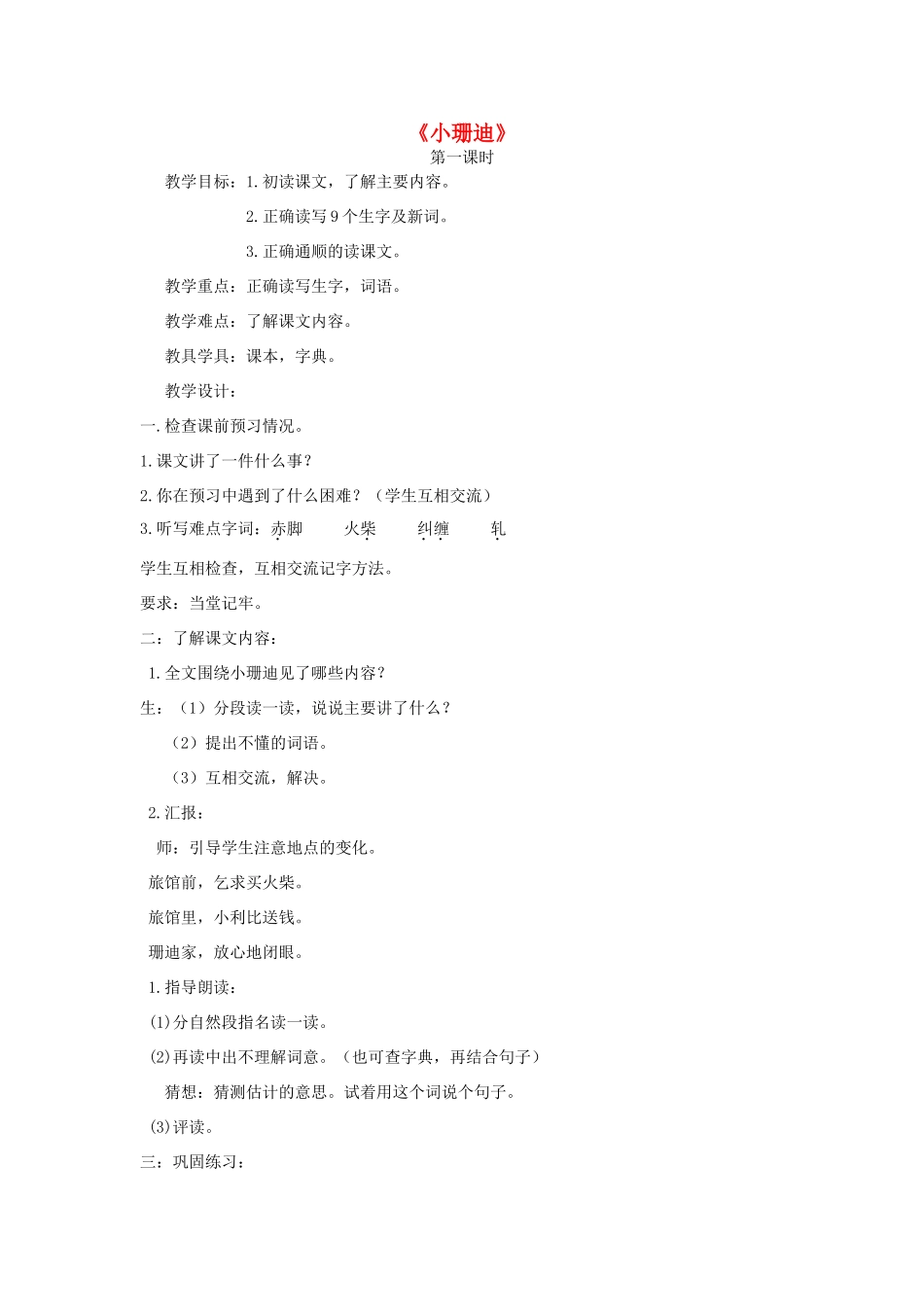 《小珊迪》

第一课时

教学目标：1. 初读课文，了解主要内容。

2. 正确读写 9 个生字及新词。

3. 正确通顺的读课文。

教学重点：正确读写生字，词语。

教学难点：了解课文内容。

教具学具：课本，字典。

教学设计：

一. 检查课前预习情况。

1. 课文讲了一件什么事？

2. 你在预习中遇到了什么困难？（学生互相交流）

3. 听写难点字词：赤脚　火柴　纠缠　轧

学生互相检查，互相交流记字方法。

要求：当堂记牢。

二：了解课文内容：

1. 全文围绕小珊迪见了哪些内容？

生：（1）分段读一读，说说主要讲了什么？

（2）提出不懂的词语。

（3）互相交流，解决。

2. 汇报：

师：引导学生注意地点的变化。

旅馆前，乞求买火柴。

旅馆里，小利比送钱。

珊迪家，放心地闭眼。

1. 指导朗读：

(1)分自然段指名读一读。

(2)再读中出不理解词意。（也可查字典，再结合句子）

猜想：猜测估计的意思。试着用这个词说个句子。

(3)评读。

三：巩固练习：